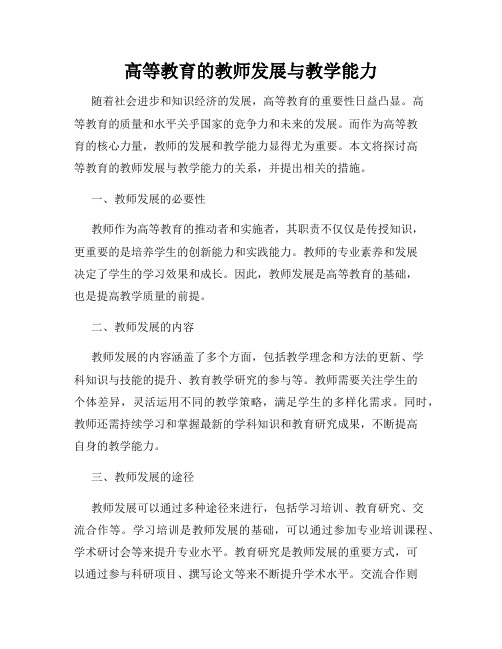 高等教育的教师发展与教学能力

随着社会进步和知识经济的发展，高等教育的重要性日益凸显。高等教育的质量和水平关乎国家的竞争力和未来的发展。而作为高等教育的核心力量，教师的发展和教学能力显得尤为重要。本文将探讨高等教育的教师发展与教学能力的关系，并提出相关的措施。

一、教师发展的必要性

教师作为高等教育的推动者和实施者，其职责不仅仅是传授知识，更重要的是培养学生的创新能力和实践能力。教师的专业素养和发展决定了学生的学习效果和成长。因此，教师发展是高等教育的基础，也是提高教学质量的前提。

二、教师发展的内容

教师发展的内容涵盖了多个方面，包括教学理念和方法的更新、学科知识与技能的提升、教育教学研究的参与等。教师需要关注学生的个体差异，灵活运用不同的教学策略，满足学生的多样化需求。同时，教师还需持续学习和掌握最新的学科知识和教育研究成果，不断提高自身的教学能力。

三、教师发展的途径

教师发展可以通过多种途径来进行，包括学习培训、教育研究、交流合作等。学习培训是教师发展的基础，可以通过参加专业培训课程、学术研讨会等来提升专业水平。教育研究是教师发展的重要方式，可以通过参与科研项目、撰写论文等来不断提升学术水平。交流合作则